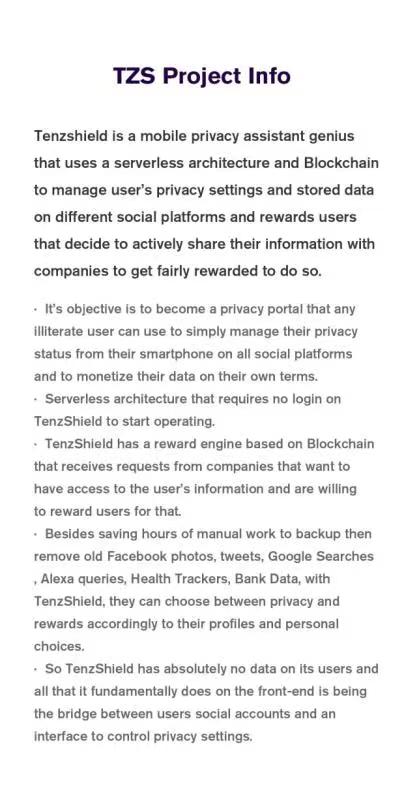 TZS Project Info

Tenzshield is a mobile privacy assistant genius that uses a serverless architecture and Blockchain to manage user's privacy settings and stored data on different social platforms and rewards users that decide to actively share their information with companies to get fairly rewarded to do so.

· It's objective is to become a privacy portal that any illiterate user can use to simply manage their privacy status from their smartphone on all social platforms and to monetize their data on their own terms.
· Serverless architecture that requires no login on TenzShield to start operating.
· TenzShield has a reward engine based on Blockchain that receives requests from companies that want to have access to the user's information and are willing to reward users for that.
· Besides saving hours of manual work to backup then remove old Facebook photos, tweets, Google Searches , Alexa queries, Health Trackers, Bank Data, with TenzShield, they can choose between privacy and rewards accordingly to their profiles and personal choices.
· So TenzShield has absolutely no data on its users and all that it fundamentally does on the front-end is being the bridge between users social accounts and an interface to control privacy settings.